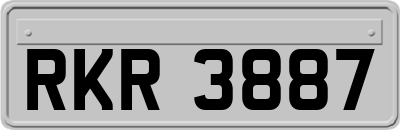 RKR 3887